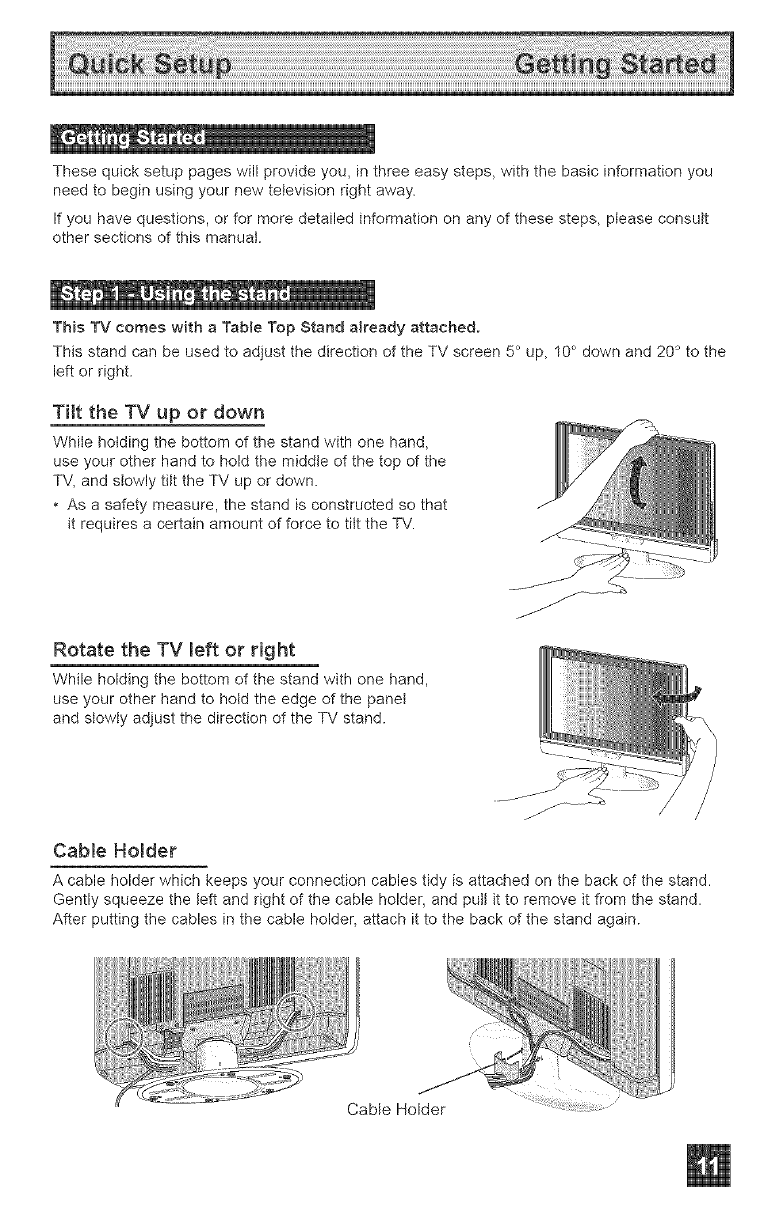 Quick Setup

Getting Started

Getting Started

These quick setup pages will provide you, in three easy steps, with the basic information you need to begin using your new television right away.

If you have questions, or for more detailed information on any of these steps, please consult other sections of this manual.

Step 1 - Using the stand

This TV comes with a Table Top Stand already attached.

This stand can be used to adjust the direction of the TV screen 5° up, 10° down and 20° to the left or right.

Tilt the TV up or down

While holding the bottom of the stand with one hand, use your other hand to hold the middle of the top of the TV, and slowly tilt the TV up or down.

• As a safety measure, the stand is constructed so that it requires a certain amount of force to tilt the TV.

Rotate the TV left or right

While holding the bottom of the stand with one hand, use your other hand to hold the edge of the panel and slowly adjust the direction of the TV stand.

Cable Holder

A cable holder which keeps your connection cables tidy is attached on the back of the stand. Gently squeeze the left and right of the cable holder, and pull it to remove it from the stand. After putting the cables in the cable holder, attach it to the back of the stand again.

Cable Holder

11